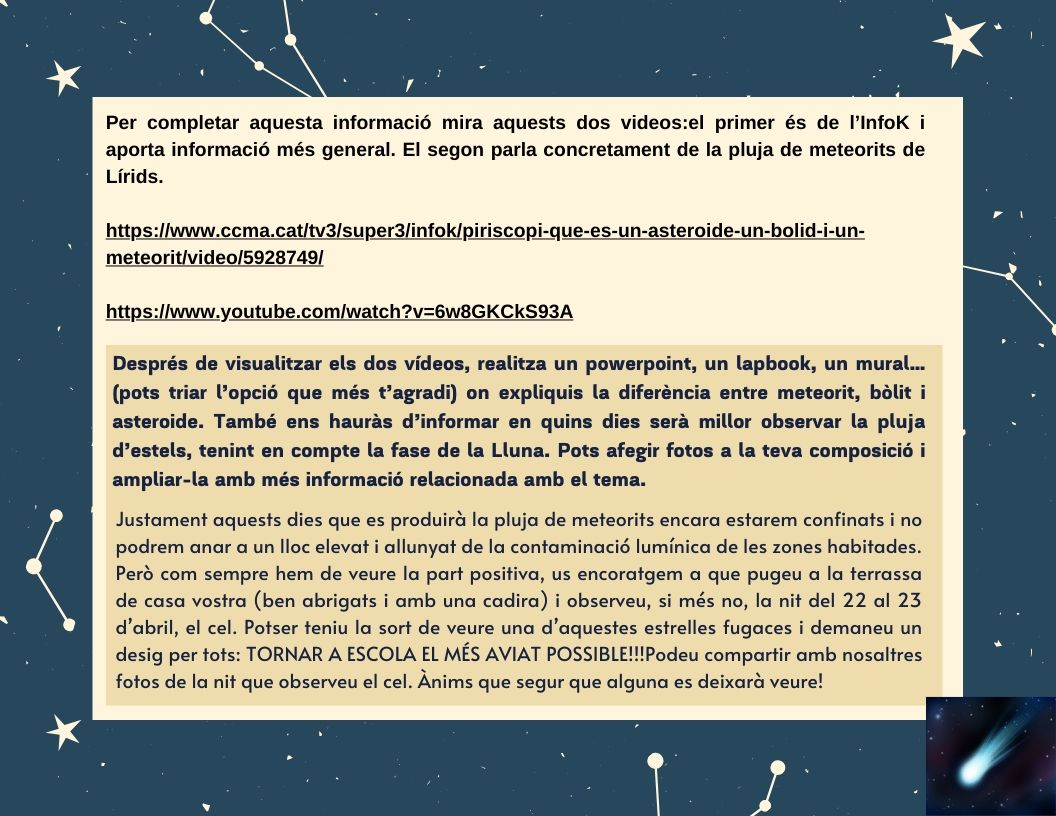 Per completar aquesta informació mira aquests dos videos:el primer és de l'InfoK i aporta informació més general. El segon parla concretament de la pluja de meteorits de Lírids.

https://www.ccma.cat/tv3/super3/infok/piriscopi-que-es-un-asteroide-un-bolid-i-un-meteorit/video/5928749/

https://www.youtube.com/watch?v=6w8GKCkS93A

Després de visualitzar els dos vídeos, realitza un powerpoint, un lapbook, un mural... (pots triar l'opció que més t'agradi) on expliquis la diferència entre meteorit, bòlit i asteroide. També ens hauràs d'informar en quins dies serà millor observar la pluja d'estels, tenint en compte la fase de la Lluna. Pots afegir fotos a la teva composició i ampliar-la amb més informació relacionada amb el tema.

Justament aquests dies que es produirà la pluja de meteorits encara estarem confinats i no podrem anar a un lloc elevat i allunyat de la contaminació lumínica de les zones habitades. Però com sempre hem de veure la part positiva, us encoratgem a que pugeu a la terrassa de casa vostra (ben abrigats i amb una cadira) i observeu, si més no, la nit del 22 al 23 d'abril, el cel. Potser teniu la sort de veure una d'aquestes estrelles fugaces i demaneu un desig per tots: TORNAR A ESCOLA EL MÉS AVIAT POSSIBLE!!!Podeu compartir amb nosaltres fotos de la nit que observeu el cel. Ànims que segur que alguna es deixarà veure!